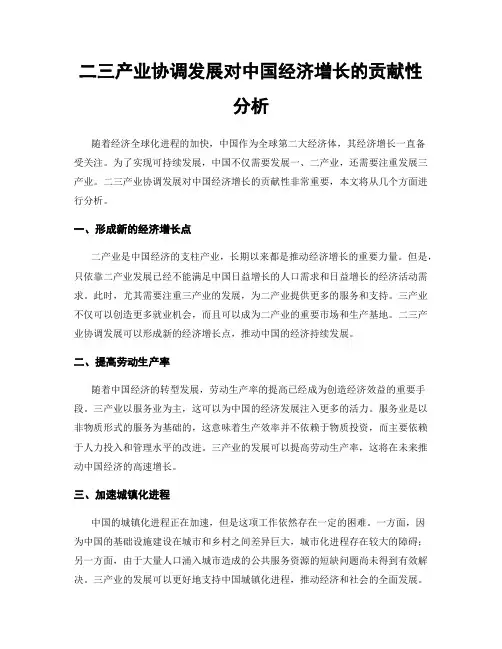 二三产业协调发展对中国经济增长的贡献性分析

随着经济全球化进程的加快，中国作为全球第二大经济体，其经济增长一直备受关注。为了实现可持续发展，中国不仅需要发展一、二产业，还需要注重发展三产业。二三产业协调发展对中国经济增长的贡献性非常重要，本文将从几个方面进行分析。

一、形成新的经济增长点

二产业是中国经济的支柱产业，长期以来都是推动经济增长的重要力量。但是，只依靠二产业发展已经不能满足中国日益增长的人口需求和日益增长的经济活动需求。此时，尤其需要注重三产业的发展，为二产业提供更多的服务和支持。三产业不仅可以创造更多就业机会，而且可以成为二产业的重要市场和生产基地。二三产业协调发展可以形成新的经济增长点，推动中国的经济持续发展。

二、提高劳动生产率

随着中国经济的转型发展，劳动生产率的提高已经成为创造经济效益的重要手段。三产业以服务业为主，这可以为中国的经济发展注入更多的活力。服务业是以非物质形式的服务为基础的，这意味着生产效率并不依赖于物质投资，而主要依赖于人力投入和管理水平的改进。三产业的发展可以提高劳动生产率，这将在未来推动中国经济的高速增长。

三、加速城镇化进程

中国的城镇化进程正在加速，但是这项工作依然存在一定的困难。一方面，因为中国的基础设施建设在城市和乡村之间差异巨大，城市化进程存在较大的障碍；另一方面，由于大量人口涌入城市造成的公共服务资源的短缺问题尚未得到有效解决。三产业的发展可以更好地支持中国城镇化进程，推动经济和社会的全面发展。